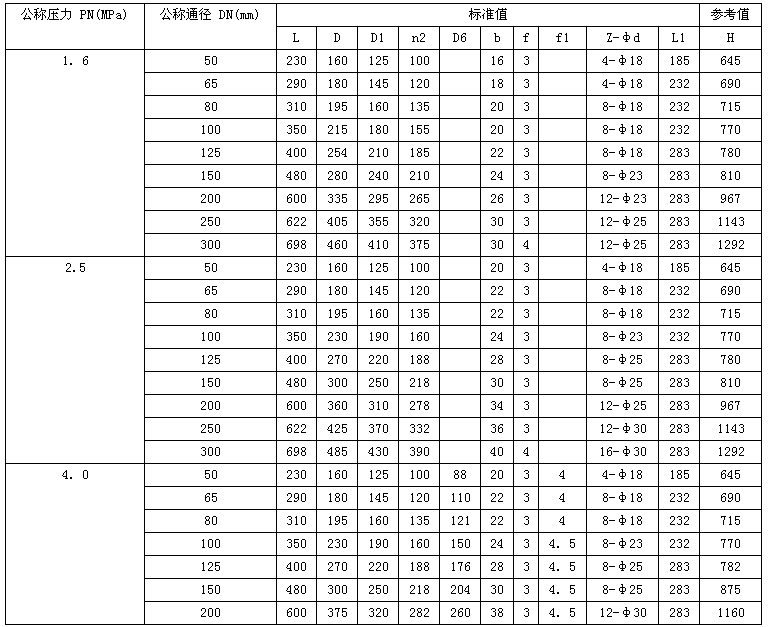 | 公称压力 PN(MPa) | 公称通径 DN(mm) | 标准值 | | | | | | | | | | 参考值 |
|---|---|---|---|---|---|---|---|---|---|---|---|---|
| | | L | D | D1 | n2 | D6 | b | f | f1 | Z-Φd | L1 | H |
| 1. 6 | 50 | 230 | 160 | 125 | 100 | | 16 | 3 | | 4-Φ18 | 185 | 645 |
| | 65 | 290 | 180 | 145 | 120 | | 18 | 3 | | 4-Φ18 | 232 | 690 |
| | 80 | 310 | 195 | 160 | 135 | | 20 | 3 | | 8-Φ18 | 232 | 715 |
| | 100 | 350 | 215 | 180 | 155 | | 20 | 3 | | 8-Φ18 | 232 | 770 |
| | 125 | 400 | 254 | 210 | 185 | | 22 | 3 | | 8-Φ18 | 283 | 780 |
| | 150 | 480 | 280 | 240 | 210 | | 24 | 3 | | 8-Φ23 | 283 | 810 |
| | 200 | 600 | 335 | 295 | 265 | | 26 | 3 | | 12-Φ23 | 283 | 967 |
| | 250 | 622 | 405 | 355 | 320 | | 30 | 3 | | 12-Φ25 | 283 | 1143 |
| | 300 | 698 | 460 | 410 | 375 | | 30 | 4 | | 12-Φ25 | 283 | 1292 |
| 2.5 | 50 | 230 | 160 | 125 | 100 | | 20 | 3 | | 4-Φ18 | 185 | 645 |
| | 65 | 290 | 180 | 145 | 120 | | 22 | 3 | | 8-Φ18 | 232 | 690 |
| | 80 | 310 | 195 | 160 | 135 | | 22 | 3 | | 8-Φ18 | 232 | 715 |
| | 100 | 350 | 230 | 190 | 160 | | 24 | 3 | | 8-Φ23 | 232 | 770 |
| | 125 | 400 | 270 | 220 | 188 | | 28 | 3 | | 8-Φ25 | 283 | 780 |
| | 150 | 480 | 300 | 250 | 218 | | 30 | 3 | | 8-Φ25 | 283 | 810 |
| | 200 | 600 | 360 | 310 | 278 | | 34 | 3 | | 12-Φ25 | 283 | 967 |
| | 250 | 622 | 425 | 370 | 332 | | 36 | 3 | | 12-Φ30 | 283 | 1143 |
| | 300 | 698 | 485 | 430 | 390 | | 40 | 4 | | 16-Φ30 | 283 | 1292 |
| 4. 0 | 50 | 230 | 160 | 125 | 100 | 88 | 20 | 3 | 4 | 4-Φ18 | 185 | 645 |
| | 65 | 290 | 180 | 145 | 120 | 110 | 22 | 3 | 4 | 8-Φ18 | 232 | 690 |
| | 80 | 310 | 195 | 160 | 135 | 121 | 22 | 3 | 4 | 8-Φ18 | 232 | 715 |
| | 100 | 350 | 230 | 190 | 160 | 150 | 24 | 3 | 4. 5 | 8-Φ23 | 232 | 770 |
| | 125 | 400 | 270 | 220 | 188 | 176 | 28 | 3 | 4. 5 | 8-Φ25 | 283 | 782 |
| | 150 | 480 | 300 | 250 | 218 | 204 | 30 | 3 | 4. 5 | 8-Φ25 | 283 | 875 |
| | 200 | 600 | 375 | 320 | 282 | 260 | 38 | 3 | 4. 5 | 12-Φ30 | 283 | 1160 |